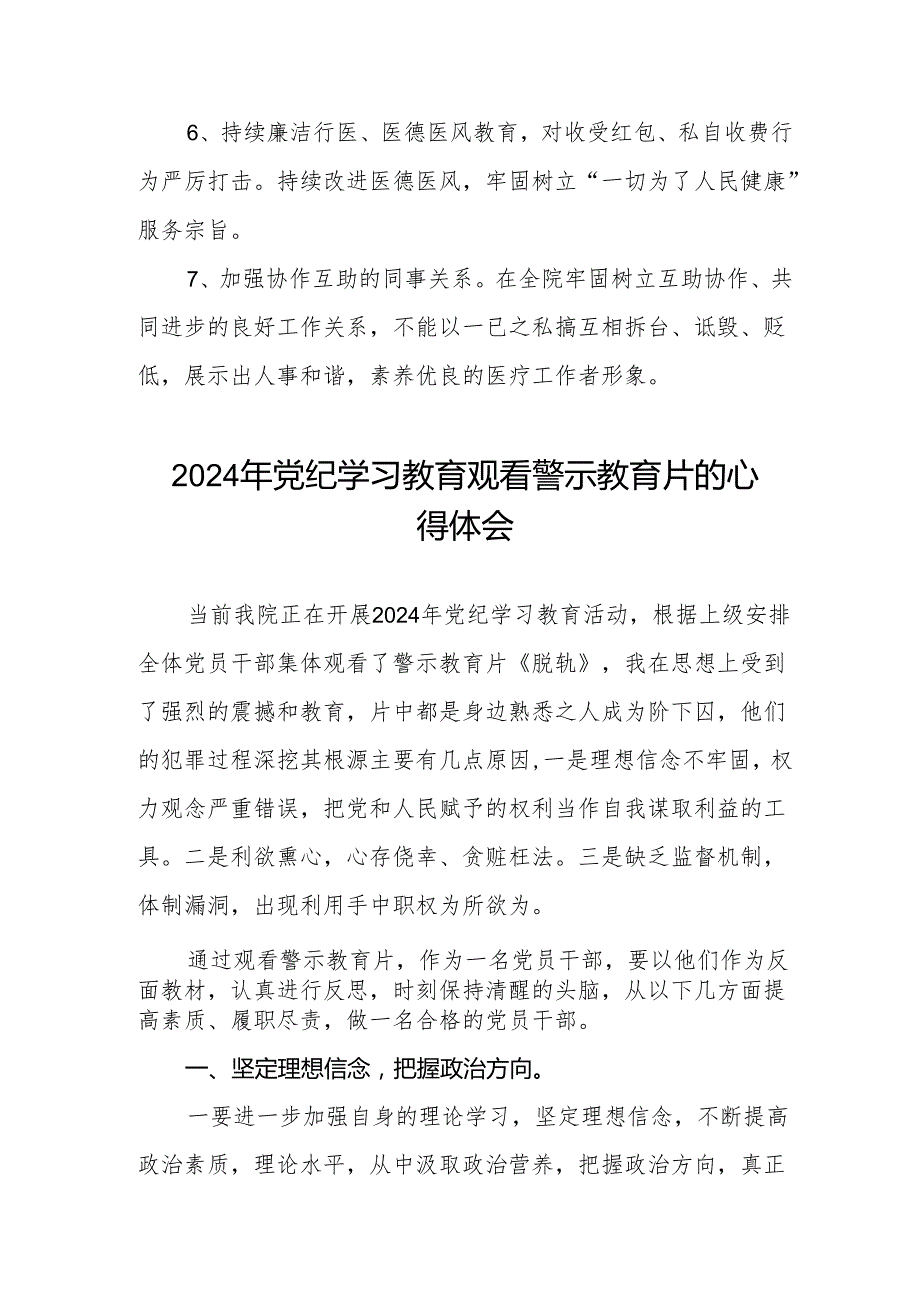 6、持续廉洁行医、医德医风教育，对收受红包、私自收费行为严厉打击。持续改进医德医风，牢固树立“一切为了人民健康”服务宗旨。

7、加强协作互助的同事关系。在全院牢固树立互助协作、共同进步的良好工作关系，不能以一已之私搞互相拆台、诋毁、贬低，展示出人事和谐，素养优良的医疗工作者形象。

2024年党纪学习教育观看警示教育片的心得体会

当前我院正在开展2024年党纪学习教育活动，根据上级安排全体党员干部集体观看了警示教育片《脱轨》，我在思想上受到了强烈的震撼和教育，片中都是身边熟悉之人成为阶下囚，他们的犯罪过程深挖其根源主要有几点原因，一是理想信念不牢固，权力观念严重错误，把党和人民赋予的权利当作自我谋取利益的工具。二是利欲熏心，心存侥幸、贪赃枉法。三是缺乏监督机制，体制漏洞，出现利用手中职权为所欲为。

通过观看警示教育片，作为一名党员干部，要以他们作为反面教材，认真进行反思，时刻保持清醒的头脑，从以下几方面提高素质、履职尽责，做一名合格的党员干部。

一、坚定理想信念，把握政治方向。

一要进一步加强自身的理论学习，坚定理想信念，不断提高政治素质，理论水平，从中汲取政治营养，把握政治方向，真正